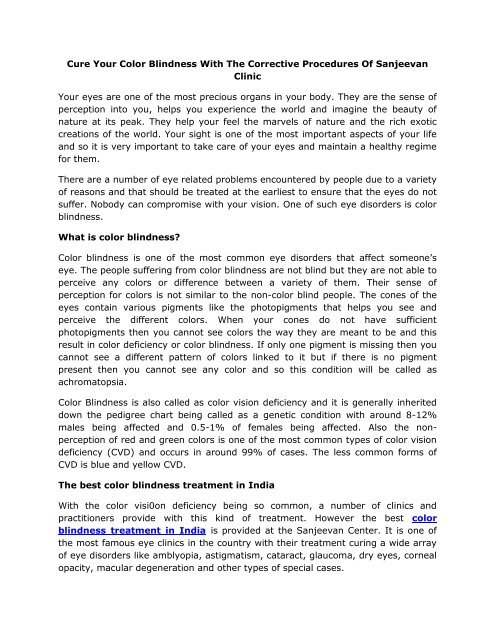 Cure Your Color Blindness With The Corrective Procedures Of Sanjeevan Clinic

Your eyes are one of the most precious organs in your body. They are the sense of perception into you, helps you experience the world and imagine the beauty of nature at its peak. They help your feel the marvels of nature and the rich exotic creations of the world. Your sight is one of the most important aspects of your life and so it is very important to take care of your eyes and maintain a healthy regime for them.

There are a number of eye related problems encountered by people due to a variety of reasons and that should be treated at the earliest to ensure that the eyes do not suffer. Nobody can compromise with your vision. One of such eye disorders is color blindness.

What is color blindness?

Color blindness is one of the most common eye disorders that affect someone's eye. The people suffering from color blindness are not blind but they are not able to perceive any colors or difference between a variety of them. Their sense of perception for colors is not similar to the non-color blind people. The cones of the eyes contain various pigments like the photopigments that helps you see and perceive the different colors. When your cones do not have sufficient photopigments then you cannot see colors the way they are meant to be and this result in color deficiency or color blindness. If only one pigment is missing then you cannot see a different pattern of colors linked to it but if there is no pigment present then you cannot see any color and so this condition will be called as achromatopsia.

Color Blindness is also called as color vision deficiency and it is generally inherited down the pedigree chart being called as a genetic condition with around 8-12% males being affected and 0.5-1% of females being affected. Also the non-perception of red and green colors is one of the most common types of color vision deficiency (CVD) and occurs in around 99% of cases. The less common forms of CVD is blue and yellow CVD.

The best color blindness treatment in India

With the color visi0on deficiency being so common, a number of clinics and practitioners provide with this kind of treatment. However the best color blindness treatment in India is provided at the Sanjeevan Center. It is one of the most famous eye clinics in the country with their treatment curing a wide array of eye disorders like amblyopia, astigmatism, cataract, glaucoma, dry eyes, corneal opacity, macular degeneration and other types of special cases.